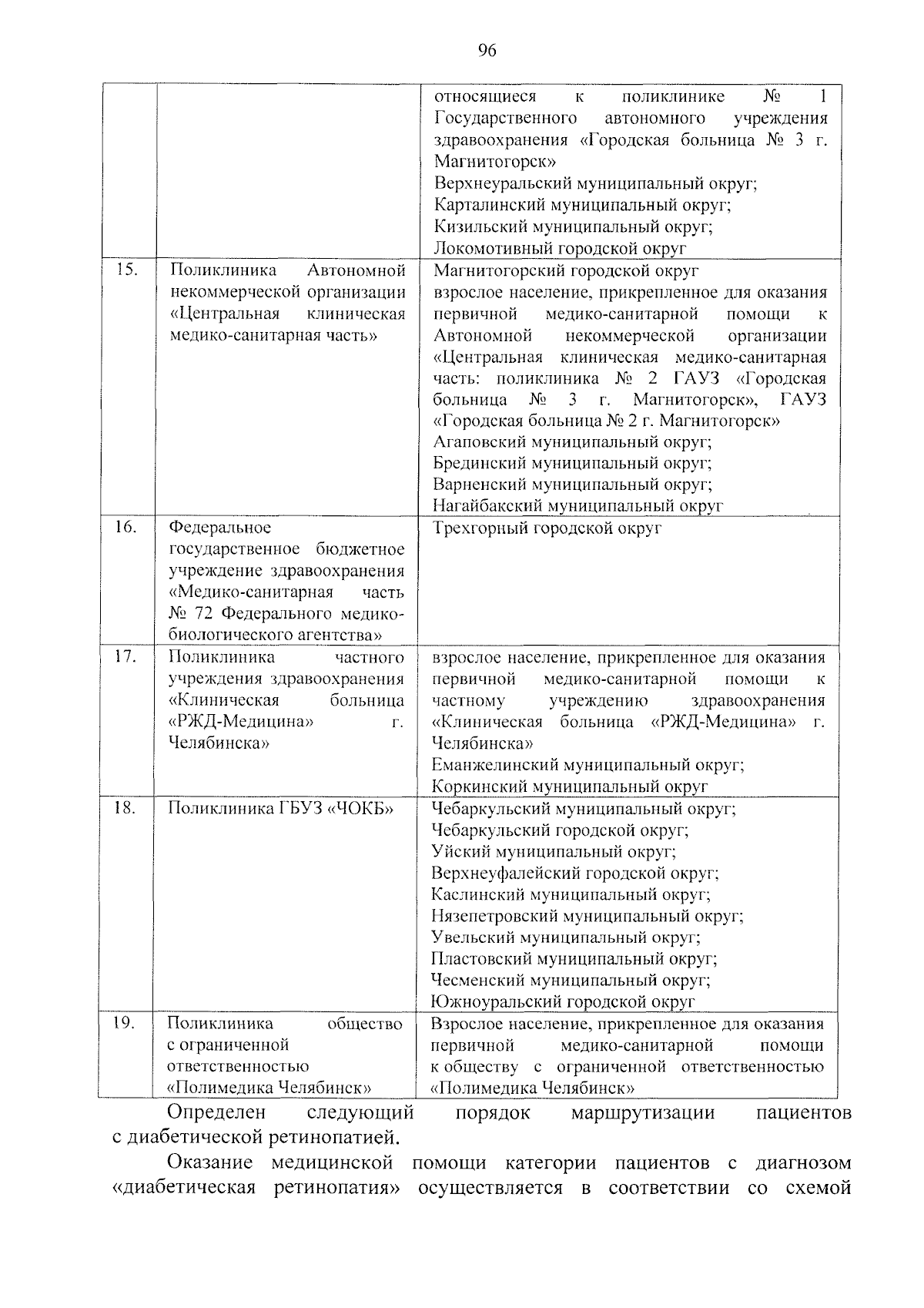 96

| | | |
|---|---|---|
| | | относящиеся к поликлинике № 1 Государственного автономного учреждения здравоохранения «Городская больница № 3 г. Магнитогорск» Верхнеуральский муниципальный округ; Карталинский муниципальный округ; Кизильский муниципальный округ; Локомотивный городской округ |
| 15. | Поликлиника Автономной некоммерческой организации «Центральная клиническая медико-санитарная часть» | Магнитогорский городской округ взрослое население, прикрепленное для оказания первичной медико-санитарной помощи к Автономной некоммерческой организации «Центральная клиническая медико-санитарная часть: поликлиника № 2 ГАУЗ «Городская больница № 3 г. Магнитогорск», ГАУЗ «Городская больница № 2 г. Магнитогорск» Агаповский муниципальный округ; Брединский муниципальный округ; Варненский муниципальный округ; Нагайбакский муниципальный округ |
| 16. | Федеральное государственное бюджетное учреждение здравоохранения «Медико-санитарная часть № 72 Федерального медико-биологического агентства» | Трехгорный городской округ |
| 17. | Поликлиника частного учреждения здравоохранения «Клиническая больница «РЖД-Медицина» г. Челябинска» | взрослое население, прикрепленное для оказания первичной медико-санитарной помощи к частному учреждению здравоохранения «Клиническая больница «РЖД-Медицина» г. Челябинска» Еманжелинский муниципальный округ; Коркинский муниципальный округ |
| 18. | Поликлиника ГБУЗ «ЧОКБ» | Чебаркульский муниципальный округ; Чебаркульский городской округ; Уйский муниципальный округ; Верхнеуфалейский городской округ; Каслинский муниципальный округ; Нязепетровский муниципальный округ; Увельский муниципальный округ; Пластовский муниципальный округ; Чесменский муниципальный округ; Южноуральский городской округ |
| 19. | Поликлиника общество с ограниченной ответственностью «Полимедика Челябинск» | Взрослое население, прикрепленное для оказания первичной медико-санитарной помощи к обществу с ограниченной ответственностью «Полимедика Челябинск» |

Определен следующий порядок маршрутизации пациентов с диабетической ретинопатией.

Оказание медицинской помощи категории пациентов с диагнозом «диабетическая ретинопатия» осуществляется в соответствии со схемой